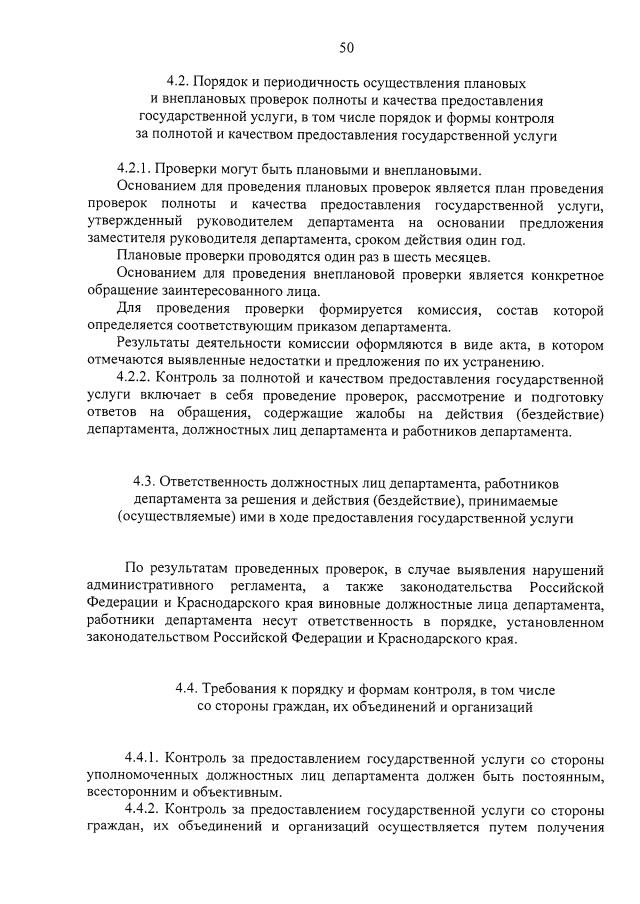 50

4.2. Порядок и периодичность осуществления плановых и внеплановых проверок полноты и качества предоставления государственной услуги, в том числе порядок и формы контроля за полнотой и качеством предоставления государственной услуги

4.2.1. Проверки могут быть плановыми и внеплановыми.

Основанием для проведения плановых проверок является план проведения проверок полноты и качества предоставления государственной услуги, утвержденный руководителем департамента на основании предложения заместителя руководителя департамента, сроком действия один год.

Плановые проверки проводятся один раз в шесть месяцев.

Основанием для проведения внеплановой проверки является конкретное обращение заинтересованного лица.

Для проведения проверки формируется комиссия, состав которой определяется соответствующим приказом департамента.

Результаты деятельности комиссии оформляются в виде акта, в котором отмечаются выявленные недостатки и предложения по их устранению.

4.2.2. Контроль за полнотой и качеством предоставления государственной услуги включает в себя проведение проверок, рассмотрение и подготовку ответов на обращения, содержащие жалобы на действия (бездействие) департамента, должностных лиц департамента и работников департамента.

4.3. Ответственность должностных лиц департамента, работников департамента за решения и действия (бездействие), принимаемые (осуществляемые) ими в ходе предоставления государственной услуги

По результатам проведенных проверок, в случае выявления нарушений административного регламента, а также законодательства Российской Федерации и Краснодарского края виновные должностные лица департамента, работники департамента несут ответственность в порядке, установленном законодательством Российской Федерации и Краснодарского края.

4.4. Требования к порядку и формам контроля, в том числе со стороны граждан, их объединений и организаций

4.4.1. Контроль за предоставлением государственной услуги со стороны уполномоченных должностных лиц департамента должен быть постоянным, всесторонним и объективным.

4.4.2. Контроль за предоставлением государственной услуги со стороны граждан, их объединений и организаций осуществляется путем получения